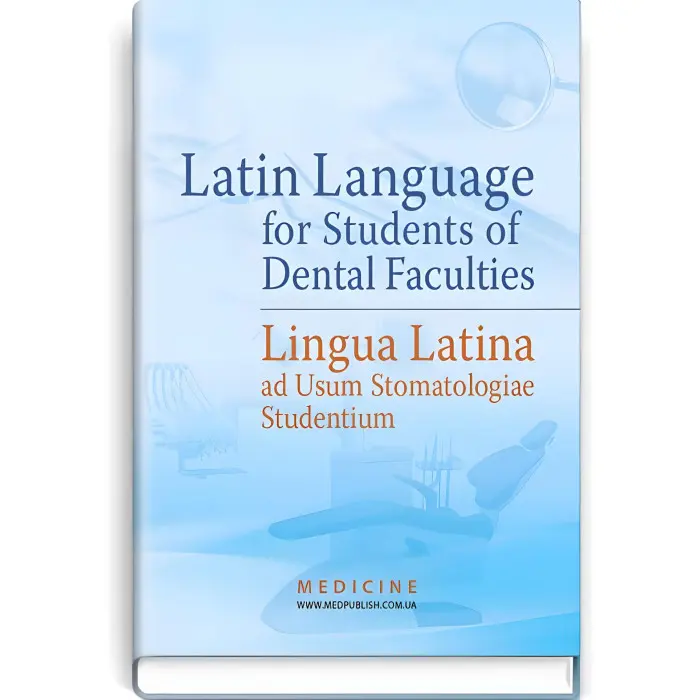 Latin Language for Students of Dental Faculties

Lingua Latina ad Usum Stomatologiae Studentium

MEDICINE
WWW.MEDPUBLISH.COM.UA